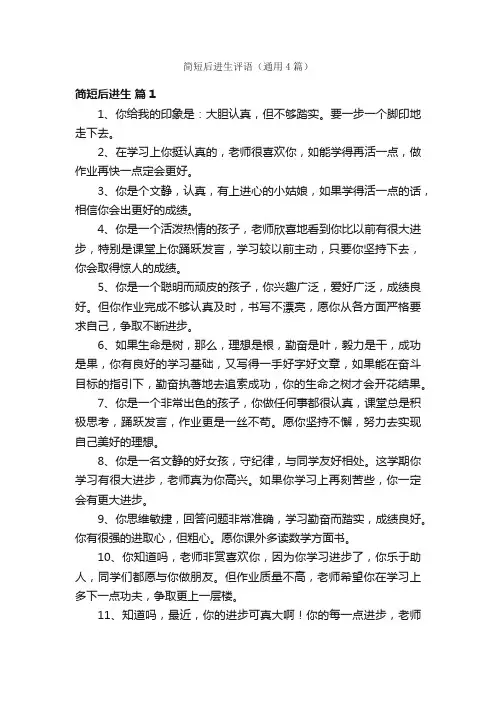 简短后进生评语（通用4篇）

简短后进生 篇1

1、你给我的印象是：大胆认真，但不够踏实。要一步一个脚印地走下去。

2、在学习上你挺认真的，老师很喜欢你，如能学得再活一点，做作业再快一点定会更好。

3、你是个文静，认真，有上进心的小姑娘，如果学得活一点的话，相信你会出更好的成绩。

4、你是一个活泼热情的孩子，老师欣喜地看到你比以前有很大进步，特别是课堂上你踊跃发言，学习较以前主动，只要你坚持下去，你会取得惊人的成绩。

5、你是一个聪明而顽皮的孩子，你兴趣广泛，爱好广泛，成绩良好。但你作业完成不够认真及时，书写不漂亮，愿你从各方面严格要求自己，争取不断进步。

6、如果生命是树，那么，理想是根，勤奋是叶，毅力是干，成功是果，你有良好的学习基础，又写得一手好字好文章，如果能在奋斗目标的指引下，勤奋执著地去追索成功，你的生命之树才会开花结果。

7、你是一个非常出色的孩子，你做任何事都很认真，课堂总是积极思考，踊跃发言，作业更是一丝不苟。愿你坚持不懈，努力去实现自己美好的理想。

8、你是一名文静的好女孩，守纪律，与同学友好相处。这学期你学习有很大进步，老师真为你高兴。如果你学习上再刻苦些，你一定会有更大进步。

9、你思维敏捷，回答问题非常准确，学习勤奋而踏实，成绩良好。你有很强的进取心，但粗心。愿你课外多读数学方面书。

10、你知道吗，老师非常喜欢你，因为你学习进步了，你乐于助人，同学们都愿与你做朋友。但作业质量不高，老师希望你在学习上多下一点功夫，争取更上一层楼。

11、知道吗，最近，你的进步可真大啊！你的每一点进步，老师